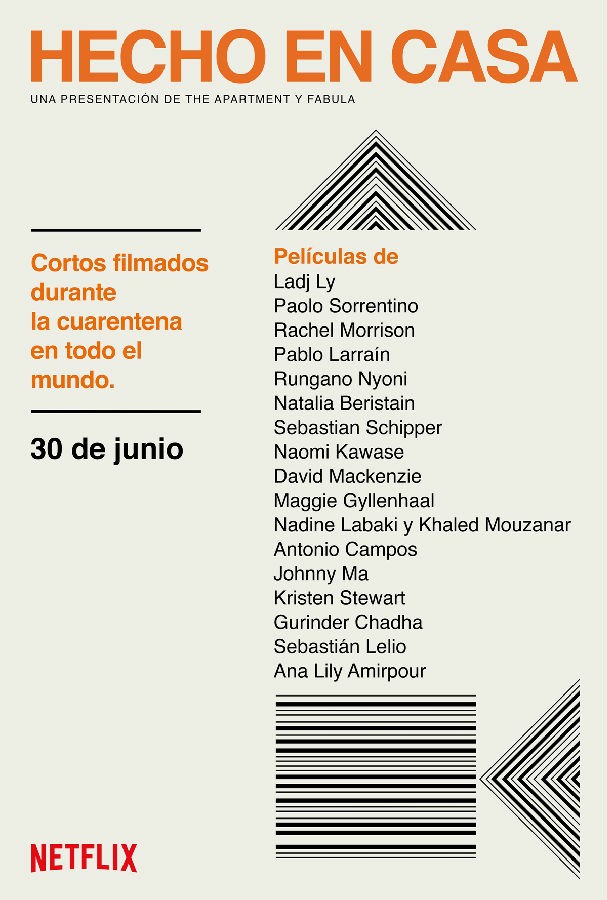 HECHO EN CASA

UNA PRESENTACIÓN DE THE APARTMENT Y FABULA

Cortos filmados durante la cuarentena en todo el mundo.

30 de junio

Películas de
Ladj Ly
Paolo Sorrentino
Rachel Morrison
Pablo Larraín
Rungano Nyoni
Natalia Beristain
Sebastian Schipper
Naomi Kawase
David Mackenzie
Maggie Gyllenhaal
Nadine Labaki y Khaled Mouzanar
Antonio Campos
Johnny Ma
Kristen Stewart
Gurinder Chadha
Sebastián Lelio
Ana Lily Amirpour

NETFLIX